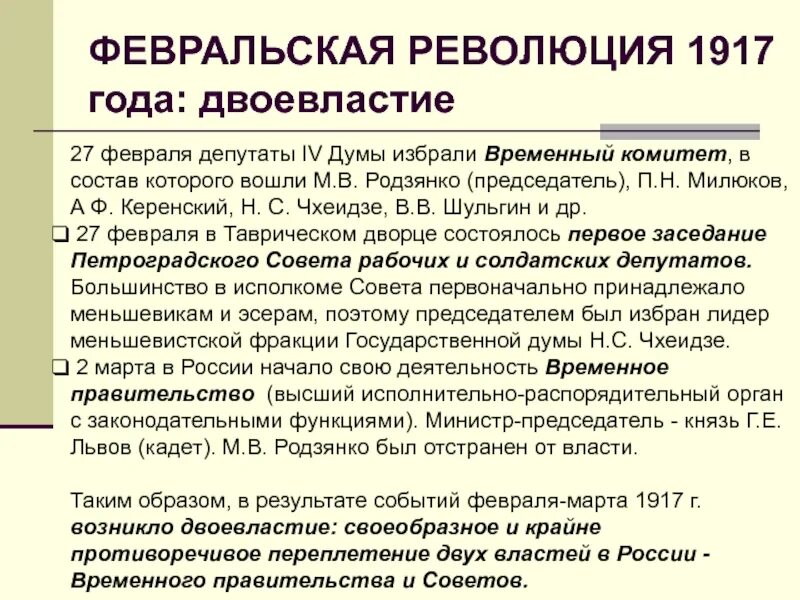 ФЕВРАЛЬСКАЯ РЕВОЛЮЦИЯ 1917 года: двоевластие

27 февраля депутаты IV Думы избрали Временный комитет, в состав которого вошли М.В. Родзянко (председатель), П.Н. Милюков, А Ф. Керенский, Н. С. Чхеидзе, В.В. Шульгин и др.

❑ 27 февраля в Таврическом дворце состоялось первое заседание Петроградского Совета рабочих и солдатских депутатов. Большинство в исполкоме Совета первоначально принадлежало меньшевикам и эсерам, поэтому председателем был избран лидер меньшевистской фракции Государственной думы Н.С. Чхеидзе.

❑ 2 марта в России начало свою деятельность Временное правительство (высший исполнительно-распорядительный орган с законодательными функциями). Министр-председатель - князь Г.Е. Львов (кадет). М.В. Родзянко был отстранен от власти.

Таким образом, в результате событий февраля-марта 1917 г. возникло двоевластие: своеобразное и крайне противоречивое переплетение двух властей в России - Временного правительства и Советов.